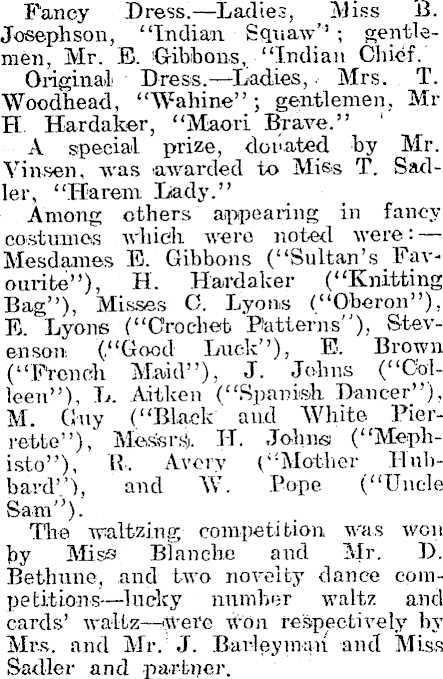 Fancy Dress.—Ladies, Miss B. Josephson, "Indian Squaw"; gentlemen, Mr. E. Gibbons, "Indian Chief.

Original Dress.—Ladies, Mrs. T. Woodhead, "Wahine"; gentlemen, Mr H. Hardaker, "Maori Brave."

A special prize, donated by Mr. Vinsen, was awarded to Miss T. Sadler, "Harem Lady."

Among others appearing in fancy costumes which were noted were:—Mesdames E. Gibbons ("Sultan's Favourite"), H. Hardaker ("Knitting Bag"), Misses C. Lyons ("Oberon"), E. Lyons ("Crochet Patterns"), Stevenson ("Good Luck"), E. Brown ("French Maid"), J. Johns ("Colleen"), L. Aitken ("Spanish Dancer"), M. Guy ("Black and White Pierrette"), Messrs. H. Johns ("Mephisto"), R. Avery ("Mother Hubbard"), and W. Pope ("Uncle Sam").

The waltzing competition was won by Miss Blanche and Mr. D. Bethune, and two novelty dance competitions—lucky number waltz and cards' waltz—were won respectively by Mrs. and Mr. J. Barleyman and Miss Sadler and partner.